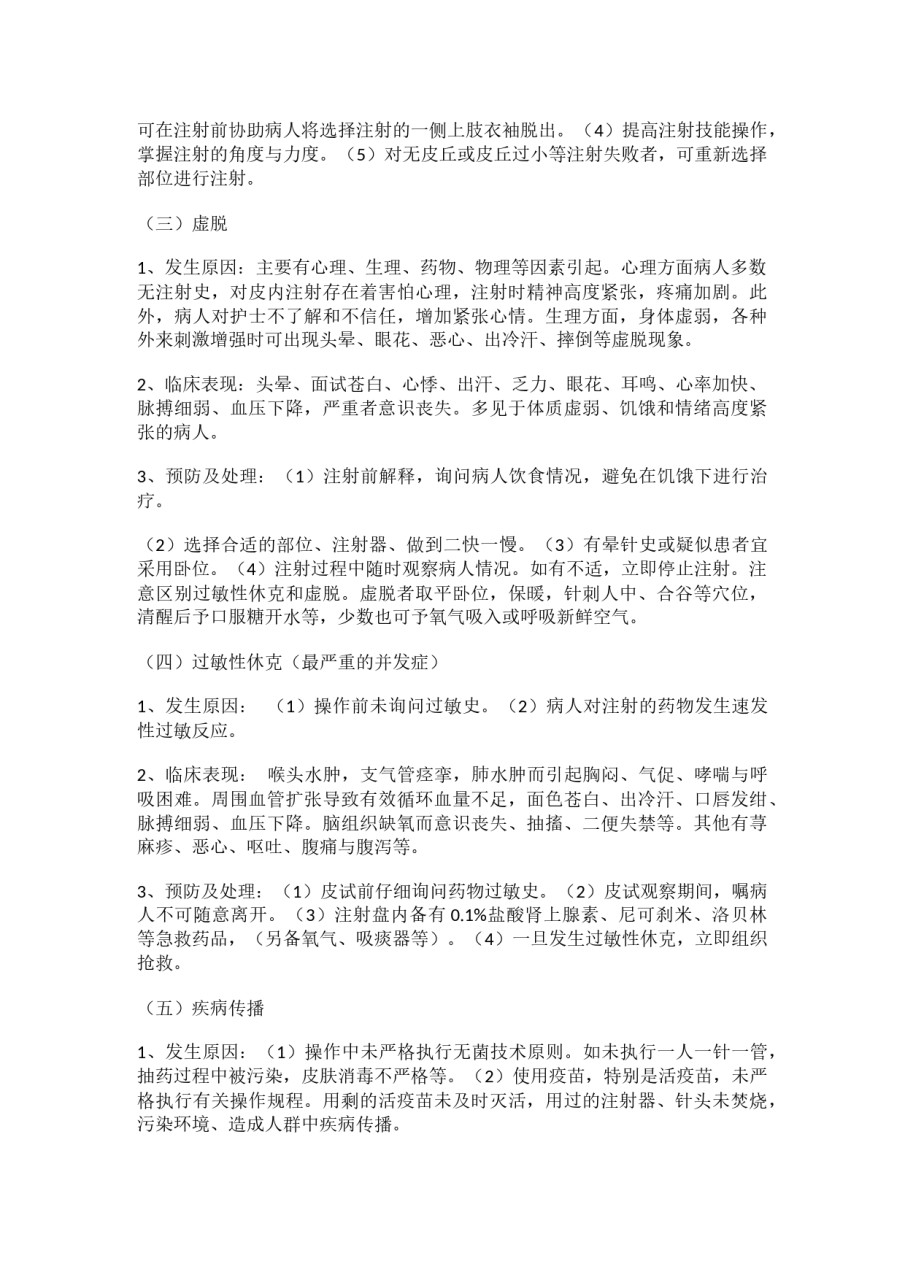 可在注射前协助病人将选择注射的一侧上肢衣袖脱出。（4）提高注射技能操作，掌握注射的角度与力度。（5）对无皮丘或皮丘过小等注射失败者，可重新选择部位进行注射。

（三）虚脱

1、发生原因：主要有心理、生理、药物、物理等因素引起。心理方面病人多数无注射史，对皮内注射存在着害怕心理，注射时精神高度紧张，疼痛加剧。此外，病人对护士不了解和不信任，增加紧张心情。生理方面，身体虚弱，各种外来刺激增强时可出现头晕、眼花、恶心、出冷汗、摔倒等虚脱现象。

2、临床表现：头晕、面试苍白、心悸、出汗、乏力、眼花、耳鸣、心率加快、脉搏细弱、血压下降，严重者意识丧失。多见于体质虚弱、饥饿和情绪高度紧张的病人。

3、预防及处理：（1）注射前解释，询问病人饮食情况，避免在饥饿下进行治疗。

（2）选择合适的部位、注射器、做到二快一慢。（3）有晕针史或疑似患者宜采用卧位。（4）注射过程中随时观察病人情况。如有不适，立即停止注射。注意区别过敏性休克和虚脱。虚脱者取平卧位，保暖，针刺人中、合谷等穴位，清醒后予口服糖开水等，少数也可予氧气吸入或呼吸新鲜空气。

（四）过敏性休克（最严重的并发症）

1、发生原因：（1）操作前未询问过敏史。（2）病人对注射的药物发生速发性过敏反应。

2、临床表现：喉头水肿，支气管痉挛，肺水肿而引起胸闷、气促、哮喘与呼吸困难。周围血管扩张导致有效循环血量不足，面色苍白、出冷汗、口唇发绀、脉搏细弱、血压下降。脑组织缺氧而意识丧失、抽搐、二便失禁等。其他有荨麻疹、恶心、呕吐、腹痛与腹泻等。

3、预防及处理：（1）皮试前仔细询问药物过敏史。（2）皮试观察期间，嘱病人不可随意离开。（3）注射盘内备有 0.1%盐酸肾上腺素、尼可刹米、洛贝林等急救药品，（另备氧气、吸痰器等）。（4）一旦发生过敏性休克，立即组织抢救。

（五）疾病传播

1、发生原因：（1）操作中未严格执行无菌技术原则。如未执行一人一针一管，抽药过程中被污染，皮肤消毒不严格等。（2）使用疫苗，特别是活疫苗，未严格执行有关操作规程。用剩的活疫苗未及时灭活，用过的注射器、针头未焚烧，污染环境、造成人群中疾病传播。